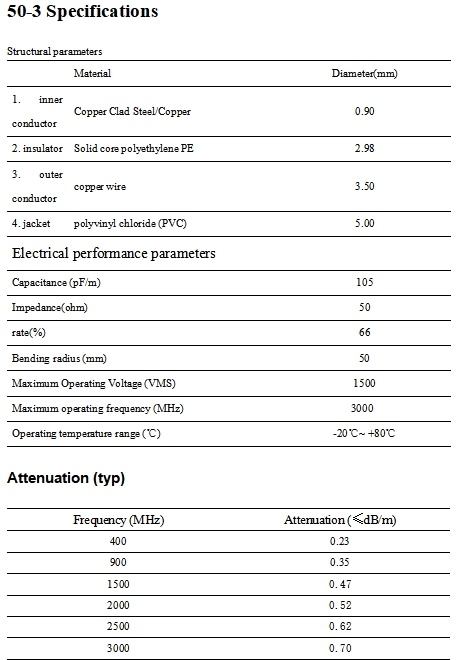 50-3 Specifications

Structural parameters

| | Material | Diameter(mm) |
|---|---|---|
| 1. inner conductor | Copper Clad Steel/Copper | 0.90 |
| 2. insulator | Solid core polyethylene PE | 2.98 |
| 3. outer conductor | copper wire | 3.50 |
| 4. jacket | polyvinyl chloride (PVC) | 5.00 |

Electrical performance parameters

| | |
|---|---|
| Capacitance (pF/m) | 105 |
| Impedance(ohm) | 50 |
| rate(%) | 66 |
| Bending radius (mm) | 50 |
| Maximum Operating Voltage (VMS) | 1500 |
| Maximum operating frequency (MHz) | 3000 |
| Operating temperature range (℃) | -20℃~ +80℃ |

Attenuation (typ)

| Frequency (MHz) | Attenuation (≤dB/m) |
|---|---|
| 400 | 0.23 |
| 900 | 0.35 |
| 1500 | 0.47 |
| 2000 | 0.52 |
| 2500 | 0.62 |
| 3000 | 0.70 |